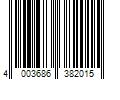 4 003686 382015